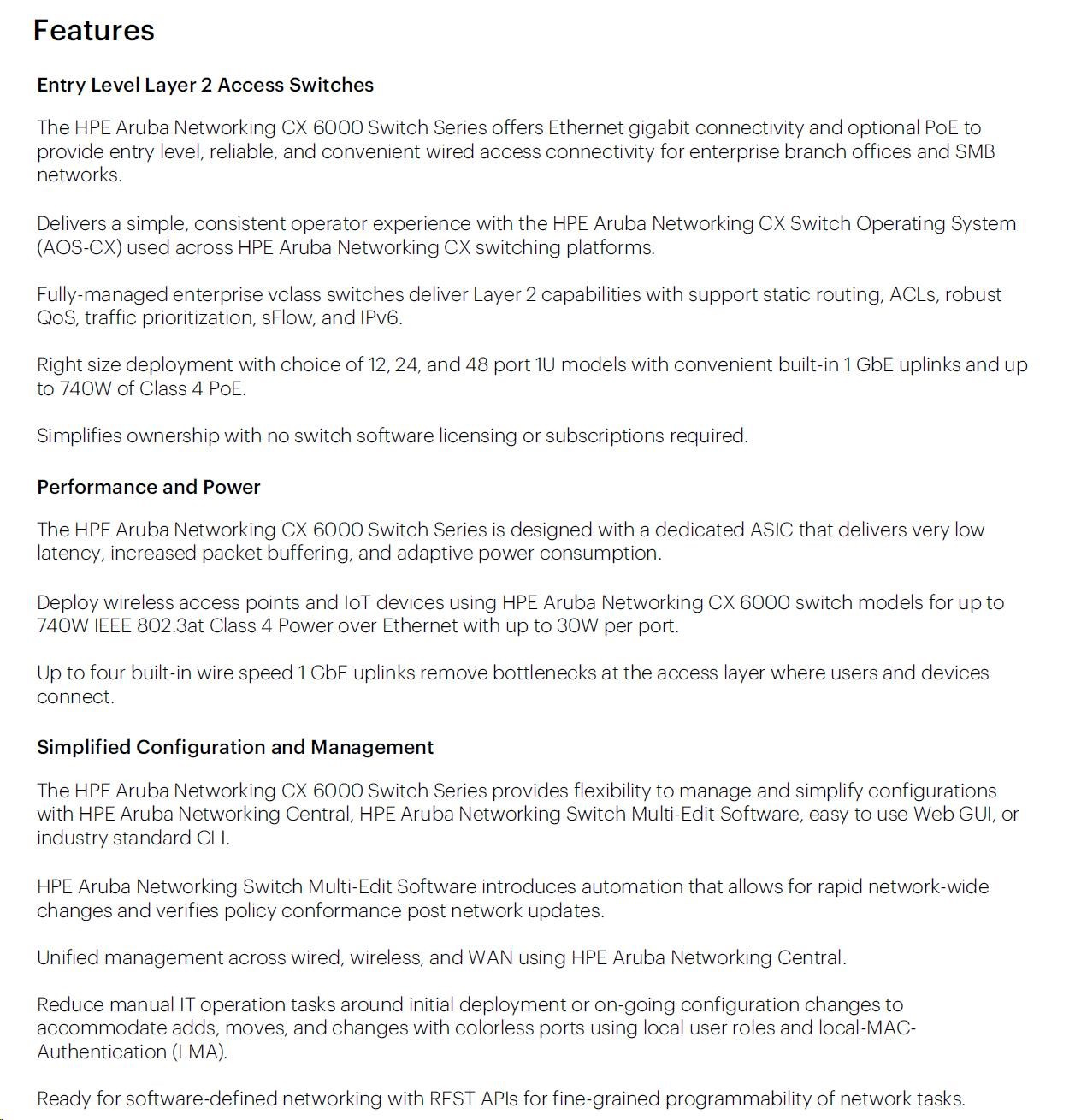 Features

Entry Level Layer 2 Access Switches

The HPE Aruba Networking CX 6000 Switch Series offers Ethernet gigabit connectivity and optional PoE to provide entry level, reliable, and convenient wired access connectivity for enterprise branch offices and SMB networks.

Delivers a simple, consistent operator experience with the HPE Aruba Networking CX Switch Operating System (AOS-CX) used across HPE Aruba Networking CX switching platforms.

Fully-managed enterprise vclass switches deliver Layer 2 capabilities with support static routing, ACLs, robust QoS, traffic prioritization, sFlow, and IPv6.

Right size deployment with choice of 12, 24, and 48 port 1U models with convenient built-in 1 GbE uplinks and up to 740W of Class 4 PoE.

Simplifies ownership with no switch software licensing or subscriptions required.

Performance and Power

The HPE Aruba Networking CX 6000 Switch Series is designed with a dedicated ASIC that delivers very low latency, increased packet buffering, and adaptive power consumption.

Deploy wireless access points and IoT devices using HPE Aruba Networking CX 6000 switch models for up to 740W IEEE 802.3at Class 4 Power over Ethernet with up to 30W per port.

Up to four built-in wire speed 1 GbE uplinks remove bottlenecks at the access layer where users and devices connect.

Simplified Configuration and Management

The HPE Aruba Networking CX 6000 Switch Series provides flexibility to manage and simplify configurations with HPE Aruba Networking Central, HPE Aruba Networking Switch Multi-Edit Software, easy to use Web GUI, or industry standard CLI.

HPE Aruba Networking Switch Multi-Edit Software introduces automation that allows for rapid network-wide changes and verifies policy conformance post network updates.

Unified management across wired, wireless, and WAN using HPE Aruba Networking Central.

Reduce manual IT operation tasks around initial deployment or on-going configuration changes to accommodate adds, moves, and changes with colorless ports using local user roles and local-MAC-Authentication (LMA).

Ready for software-defined networking with REST APIs for fine-grained programmability of network tasks.